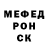 МЕФЕД
РОН
СК